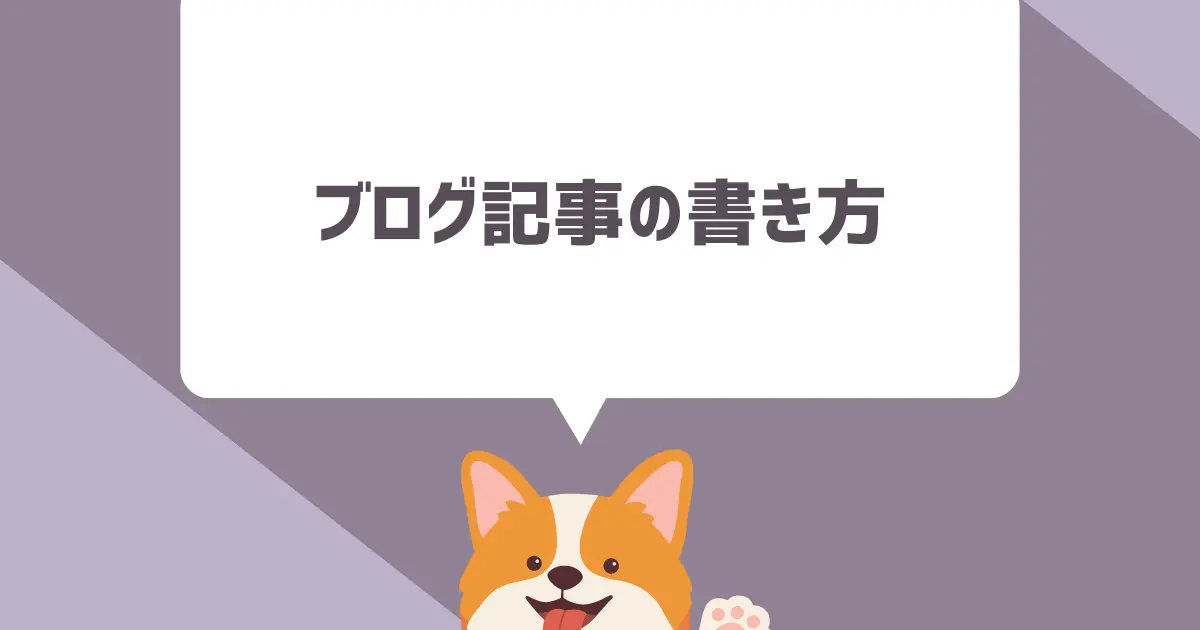 ブログ記事の書き方